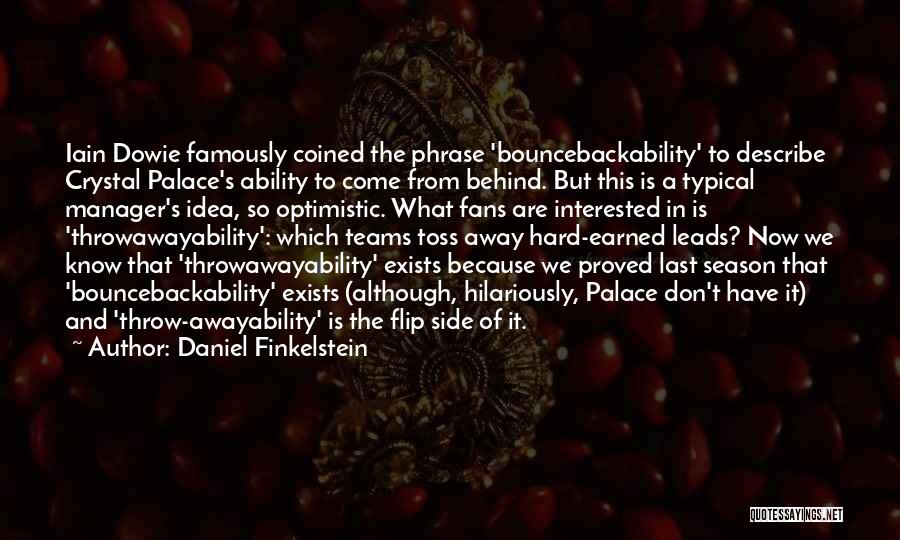 Iain Dowie famously coined the phrase 'bouncebackability' to describe Crystal Palace's ability to come from behind. But this is a typical manager's idea, so optimistic. What fans are interested in is 'throwawayability': which teams toss away hard-earned leads? Now we know that 'throwawayability' exists because we proved last season that 'bouncebackability' exists (although, hilariously, Palace don't have it) and 'throw-awayability' is the flip side of it.

~ Author: Daniel Finkelstein

QUOTESSAYINGS.NET